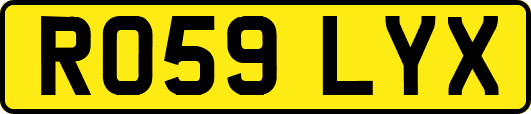 RO59 LYX